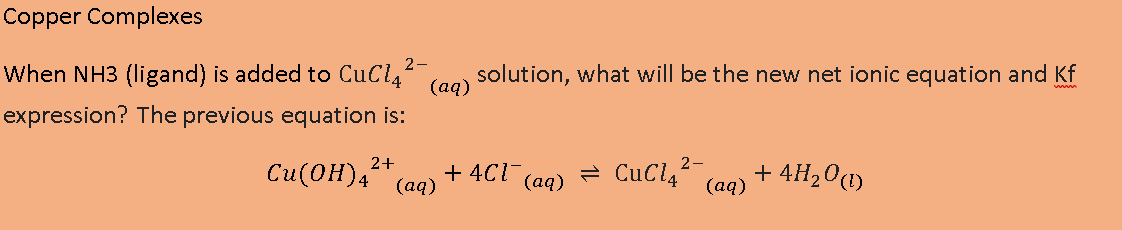 Copper Complexes

When NH3 (ligand) is added to $CuCl_4{}^{2-}{}_{(aq)}$ solution, what will be the new net ionic equation and Kf expression? The previous equation is:

$Cu(OH)_4{}^{2+}{}_{(aq)} + 4Cl^-{}_{(aq)} \rightleftharpoons CuCl_4{}^{2-}{}_{(aq)} + 4H_2O_{(l)}$